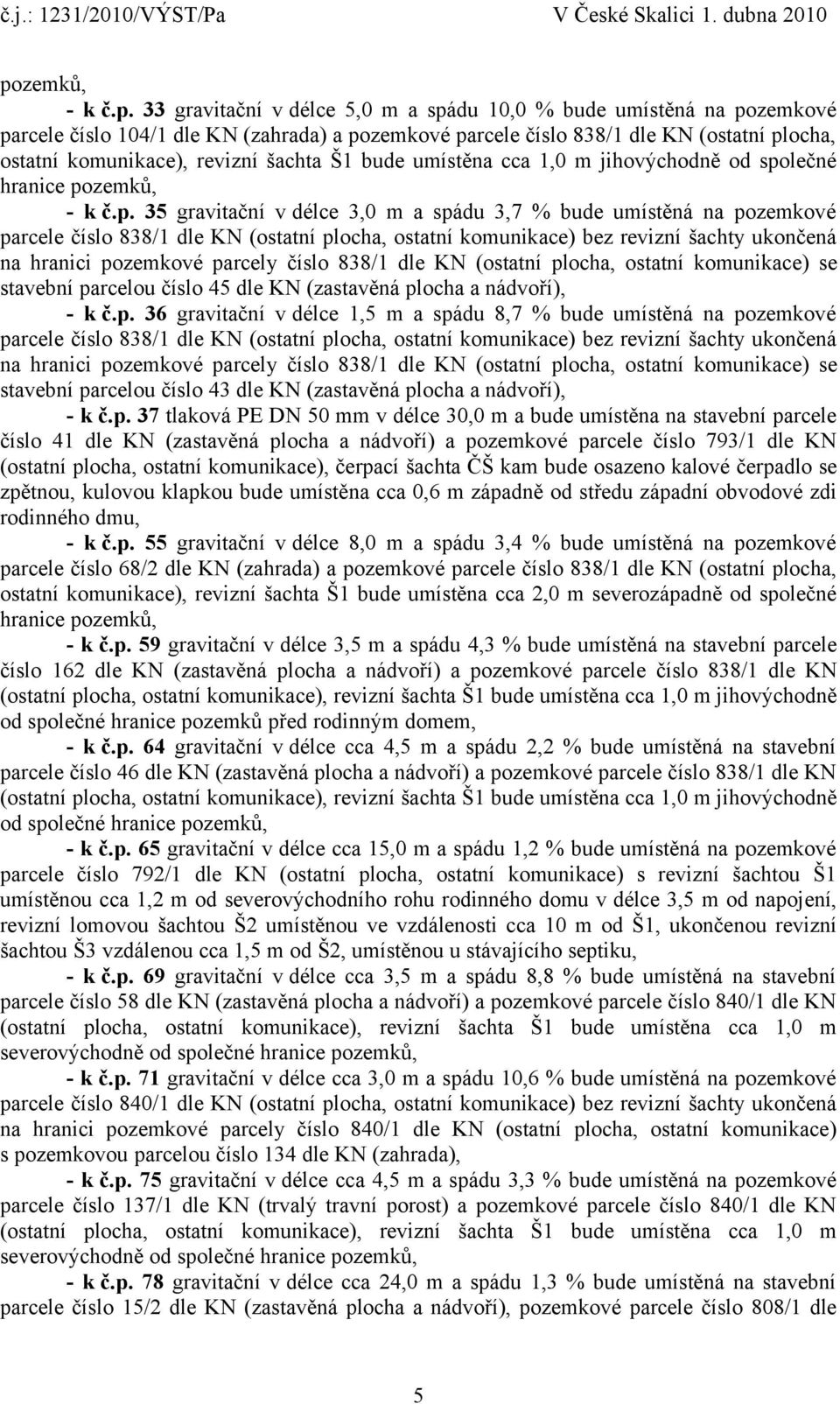 č.j.: 1231/2010/VÝST/Pa V České Skalici 1. dubna 2010

pozemků,

- k č.p. 33 gravitační v délce 5,0 m a spádu 10,0 % bude umístěná na pozemkové parcele číslo 104/1 dle KN (zahrada) a pozemkové parcele číslo 838/1 dle KN (ostatní plocha, ostatní komunikace), revizní šachta Š1 bude umístěna cca 1,0 m jihovýchodně od společné hranice pozemků,

- k č.p. 35 gravitační v délce 3,0 m a spádu 3,7 % bude umístěná na pozemkové parcele číslo 838/1 dle KN (ostatní plocha, ostatní komunikace) bez revizní šachty ukončená na hranici pozemkové parcely číslo 838/1 dle KN (ostatní plocha, ostatní komunikace) se stavební parcelou číslo 45 dle KN (zastavěná plocha a nádvoří),

- k č.p. 36 gravitační v délce 1,5 m a spádu 8,7 % bude umístěná na pozemkové parcele číslo 838/1 dle KN (ostatní plocha, ostatní komunikace) bez revizní šachty ukončená na hranici pozemkové parcely číslo 838/1 dle KN (ostatní plocha, ostatní komunikace) se stavební parcelou číslo 43 dle KN (zastavěná plocha a nádvoří),

- k č.p. 37 tlaková PE DN 50 mm v délce 30,0 m a bude umístěna na stavební parcele číslo 41 dle KN (zastavěná plocha a nádvoří) a pozemkové parcele číslo 793/1 dle KN (ostatní plocha, ostatní komunikace), čerpací šachta ČŠ kam bude osazeno kalové čerpadlo se zpětnou, kulovou klapkou bude umístěna cca 0,6 m západně od středu západní obvodové zdi rodinného dmu,

- k č.p. 55 gravitační v délce 8,0 m a spádu 3,4 % bude umístěná na pozemkové parcele číslo 68/2 dle KN (zahrada) a pozemkové parcele číslo 838/1 dle KN (ostatní plocha, ostatní komunikace), revizní šachta Š1 bude umístěna cca 2,0 m severozápadně od společné hranice pozemků,

- k č.p. 59 gravitační v délce 3,5 m a spádu 4,3 % bude umístěná na stavební parcele číslo 162 dle KN (zastavěná plocha a nádvoří) a pozemkové parcele číslo 838/1 dle KN (ostatní plocha, ostatní komunikace), revizní šachta Š1 bude umístěna cca 1,0 m jihovýchodně od společné hranice pozemků před rodinným domem,

- k č.p. 64 gravitační v délce cca 4,5 m a spádu 2,2 % bude umístěná na stavební parcele číslo 46 dle KN (zastavěná plocha a nádvoří) a pozemkové parcele číslo 838/1 dle KN (ostatní plocha, ostatní komunikace), revizní šachta Š1 bude umístěna cca 1,0 m jihovýchodně od společné hranice pozemků,

- k č.p. 65 gravitační v délce cca 15,0 m a spádu 1,2 % bude umístěná na pozemkové parcele číslo 792/1 dle KN (ostatní plocha, ostatní komunikace) s revizní šachtou Š1 umístěnou cca 1,2 m od severovýchodního rohu rodinného domu v délce 3,5 m od napojení, revizní lomovou šachtou Š2 umístěnou ve vzdálenosti cca 10 m od Š1, ukončenou revizní šachtou Š3 vzdálenou cca 1,5 m od Š2, umístěnou u stávajícího septiku,

- k č.p. 69 gravitační v délce cca 3,5 m a spádu 8,8 % bude umístěná na stavební parcele číslo 58 dle KN (zastavěná plocha a nádvoří) a pozemkové parcele číslo 840/1 dle KN (ostatní plocha, ostatní komunikace), revizní šachta Š1 bude umístěna cca 1,0 m severovýchodně od společné hranice pozemků,

- k č.p. 71 gravitační v délce cca 3,0 m a spádu 10,6 % bude umístěná na pozemkové parcele číslo 840/1 dle KN (ostatní plocha, ostatní komunikace) bez revizní šachty ukončená na hranici pozemkové parcely číslo 840/1 dle KN (ostatní plocha, ostatní komunikace) s pozemkovou parcelou číslo 134 dle KN (zahrada),

- k č.p. 75 gravitační v délce cca 4,5 m a spádu 3,3 % bude umístěná na pozemkové parcele číslo 137/1 dle KN (trvalý travní porost) a pozemkové parcele číslo 840/1 dle KN (ostatní plocha, ostatní komunikace), revizní šachta Š1 bude umístěna cca 1,0 m severovýchodně od společné hranice pozemků,

- k č.p. 78 gravitační v délce cca 24,0 m a spádu 1,3 % bude umístěná na stavební parcele číslo 15/2 dle KN (zastavěná plocha a nádvoří), pozemkové parcele číslo 808/1 dle

5